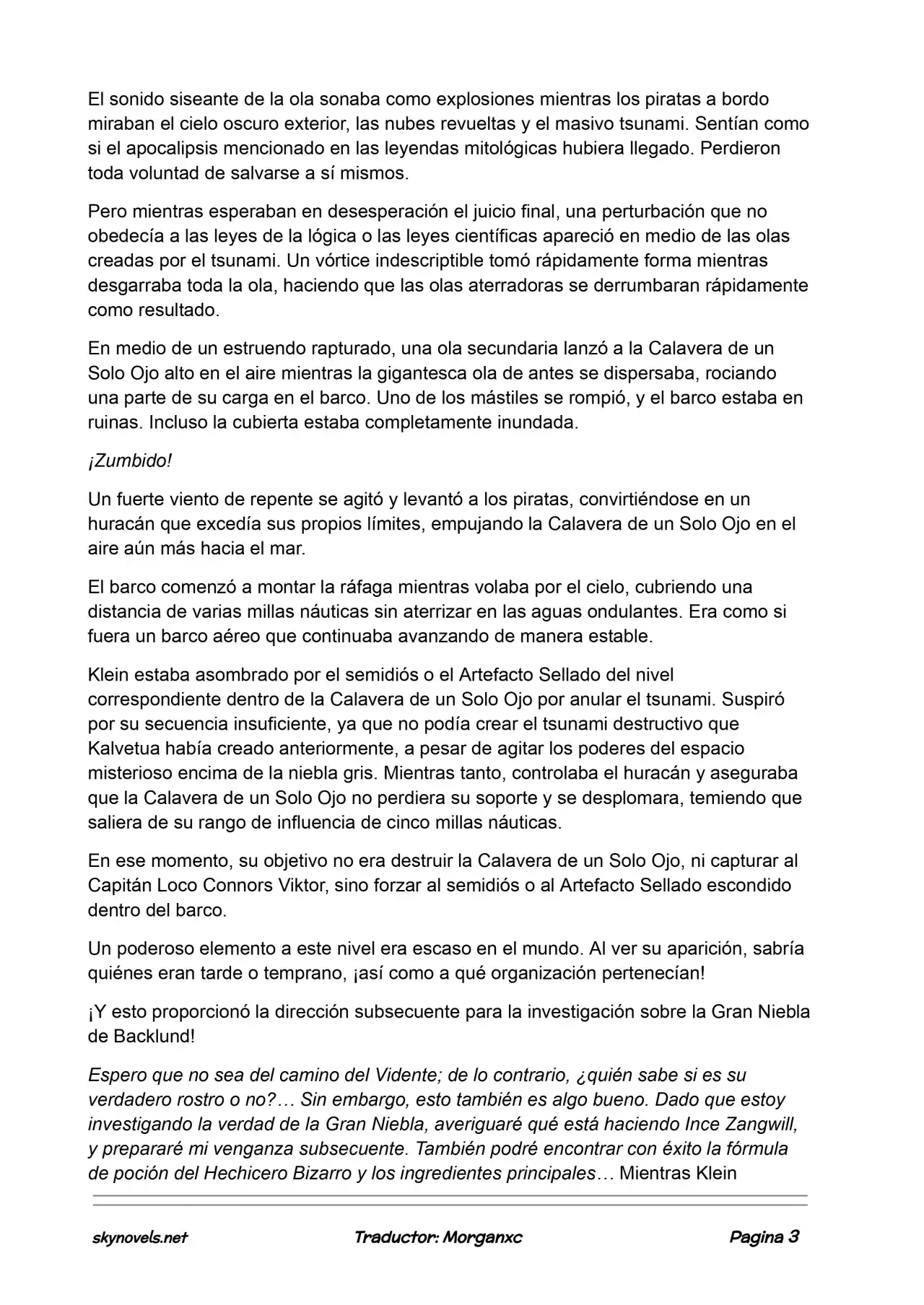 El sonido siseante de la ola sonaba como explosiones mientras los piratas a bordo miraban el cielo oscuro exterior, las nubes revueltas y el masivo tsunami. Sentían como si el apocalipsis mencionado en las leyendas mitológicas hubiera llegado. Perdieron toda voluntad de salvarse a sí mismos.

Pero mientras esperaban en desesperación el juicio final, una perturbación que no obedecía a las leyes de la lógica o las leyes científicas apareció en medio de las olas creadas por el tsunami. Un vórtice indescriptible tomó rápidamente forma mientras desgarraba toda la ola, haciendo que las olas aterradoras se derrumbaran rápidamente como resultado.

En medio de un estruendo rapturado, una ola secundaria lanzó a la Calavera de un Solo Ojo alto en el aire mientras la gigantesca ola de antes se dispersaba, rociando una parte de su carga en el barco. Uno de los mástiles se rompió, y el barco estaba en ruinas. Incluso la cubierta estaba completamente inundada.

¡Zumbido!

Un fuerte viento de repente se agitó y levantó a los piratas, convirtiéndose en un huracán que excedía sus propios límites, empujando la Calavera de un Solo Ojo en el aire aún más hacia el mar.

El barco comenzó a montar la ráfaga mientras volaba por el cielo, cubriendo una distancia de varias millas náuticas sin aterrizar en las aguas ondulantes. Era como si fuera un barco aéreo que continuaba avanzando de manera estable.

Klein estaba asombrado por el semidiós o el Artefacto Sellado del nivel correspondiente dentro de la Calavera de un Solo Ojo por anular el tsunami. Suspiró por su secuencia insuficiente, ya que no podía crear el tsunami destructivo que Kalvetua había creado anteriormente, a pesar de agitar los poderes del espacio misterioso encima de la niebla gris. Mientras tanto, controlaba el huracán y aseguraba que la Calavera de un Solo Ojo no perdiera su soporte y se desplomara, temiendo que saliera de su rango de influencia de cinco millas náuticas.

En ese momento, su objetivo no era destruir la Calavera de un Solo Ojo, ni capturar al Capitán Loco Connors Viktor, sino forzar al semidiós o al Artefacto Sellado escondido dentro del barco.

Un poderoso elemento a este nivel era escaso en el mundo. Al ver su aparición, sabría quiénes eran tarde o temprano, ¡así como a qué organización pertenecían!

¡Y esto proporcionó la dirección subsecuente para la investigación sobre la Gran Niebla de Backlund!

Espero que no sea del camino del Vidente; de lo contrario, ¿quién sabe si es su verdadero rostro o no?… Sin embargo, esto también es algo bueno. Dado que estoy investigando la verdad de la Gran Niebla, averiguaré qué está haciendo Ince Zangwill, y prepararé mi venganza subsecuente. También podré encontrar con éxito la fórmula de poción del Hechicero Bizarro y los ingredientes principales… Mientras Klein

skynovels.net Traductor: Morganxc Pagina 3